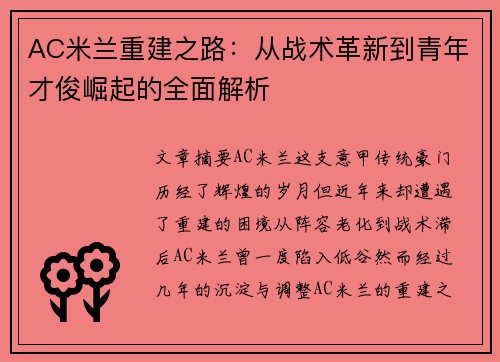 AC米兰重建之路：从战术革新到青年才俊崛起的全面解析

文章摘要AC米兰这支意甲传统豪门历经了辉煌的岁月但近年来却遭遇了重建的困境从阵容老化到战术滞后AC米兰曾一度陷入低谷然而经过几年的沉淀与调整AC米兰的重建之